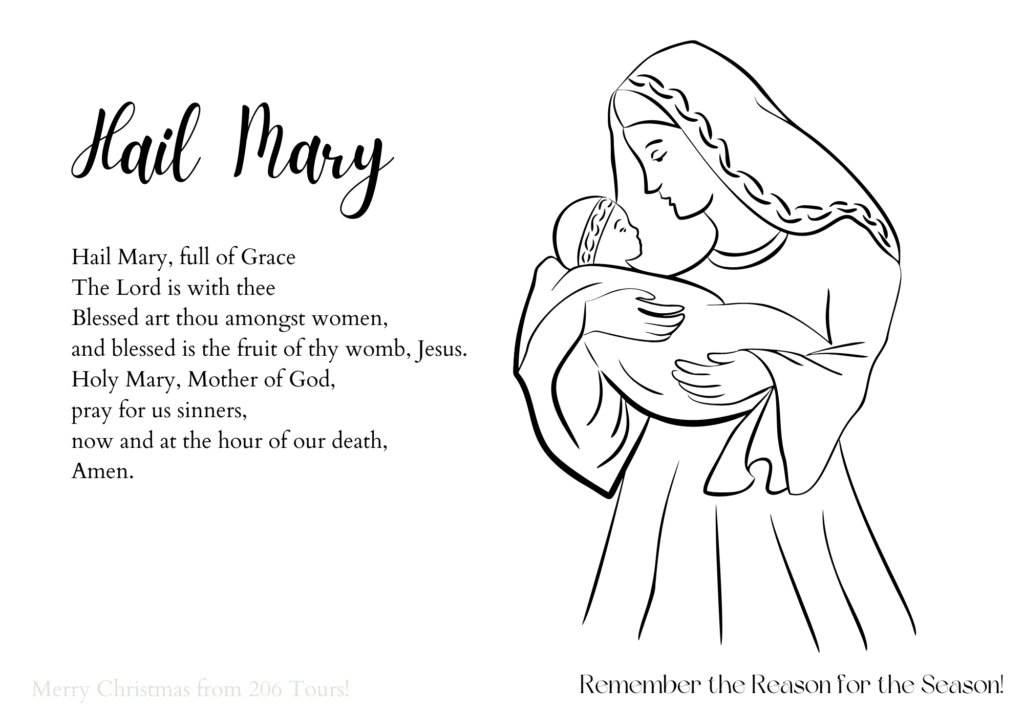 Hail Mary

Hail Mary, full of Grace
The Lord is with thee
Blessed art thou amongst women,
and blessed is the fruit of thy womb, Jesus.
Holy Mary, Mother of God,
pray for us sinners,
now and at the hour of our death,
Amen.

Merry Christmas from 206 Tours!

Remember the Reason for the Season!